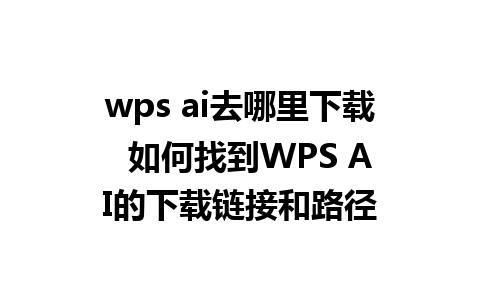 wps ai去哪里下载 如何找到WPS AI的下载链接和路径